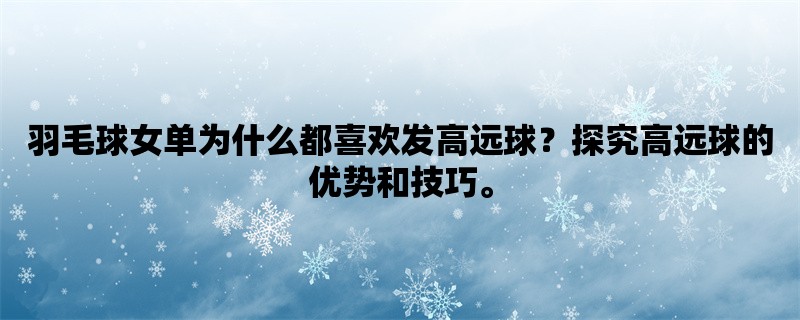 羽毛球女单为什么都喜欢发高远球？探究高远球的优势和技巧。